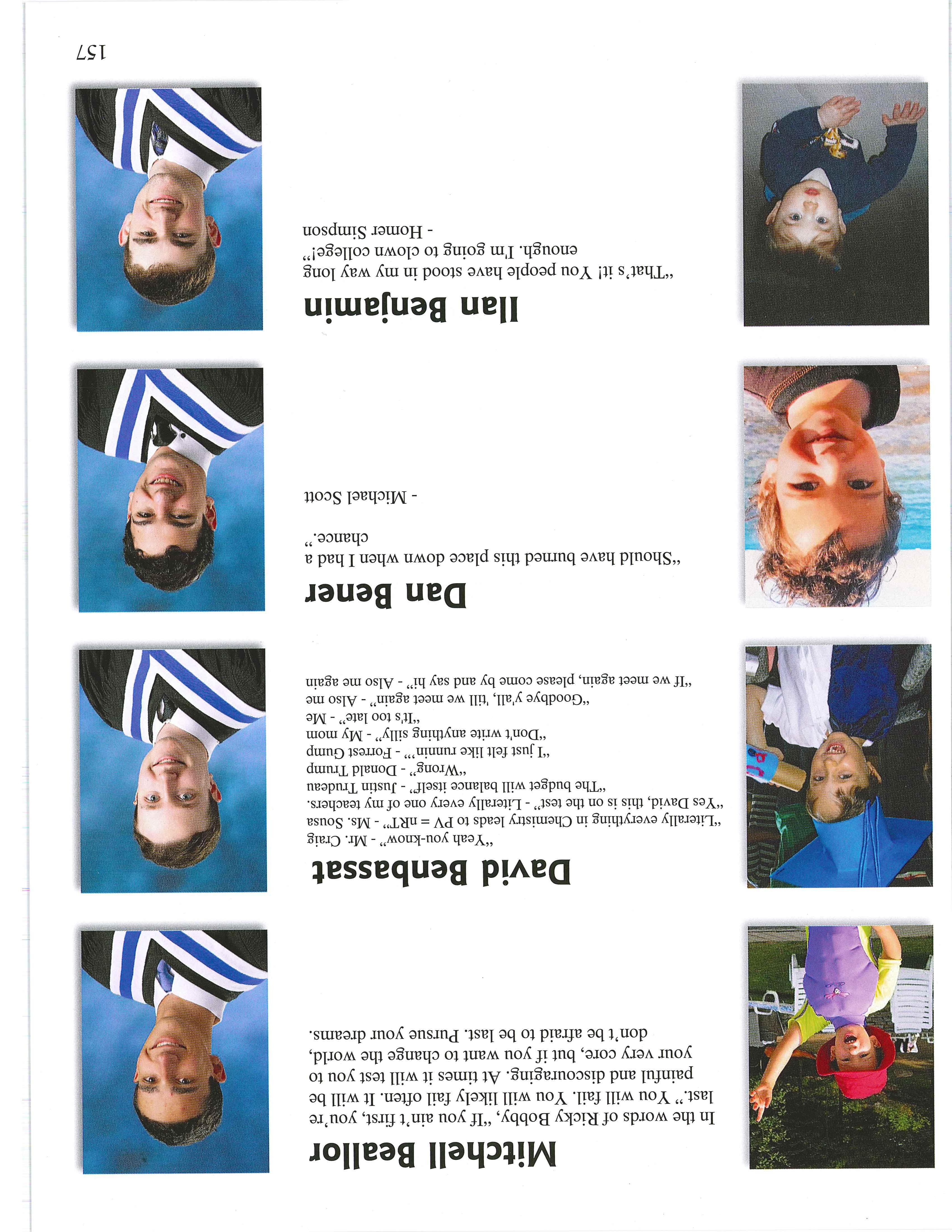 Mitchell Beallor

In the words of Ricky Bobby, "If you ain't first, you're last." You will fail. You will likely fail often. It will be painful and discouraging. At times it will test you to your very core, but if you want to change the world, don't be afraid to be last. Pursue your dreams.

David Benbassat

"Yeah you-know" - Mr. Craig
"Literally everything in Chemistry leads to PV = nRT" - Ms. Sousa
"Yes David, this is on the test" - Literally every one of my teachers.
"The budget will balance itself" - Justin Trudeau
"Wrong" - Donald Trump
"I just felt like runnin'" - Forrest Gump
"Don't write anything silly" - My mom
"It's too late" - Me
"Goodbye y'all, 'till we meet again" - Also me
"If we meet again, please come by and say hi" - Also me again

Dan Bener

"Should have burned this place down when I had a chance."

- Michael Scott

Ilan Benjamin

"That's it! You people have stood in my way long enough. I'm going to clown college!"
- Homer Simpson

157